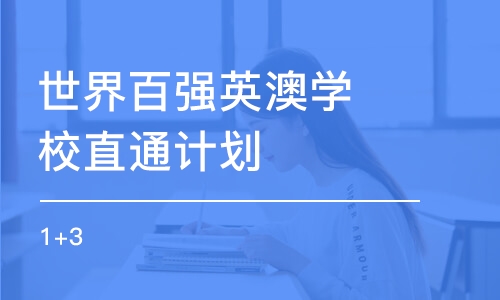 世界百强英澳学校直通计划

1+3

UNDER ARMOUR